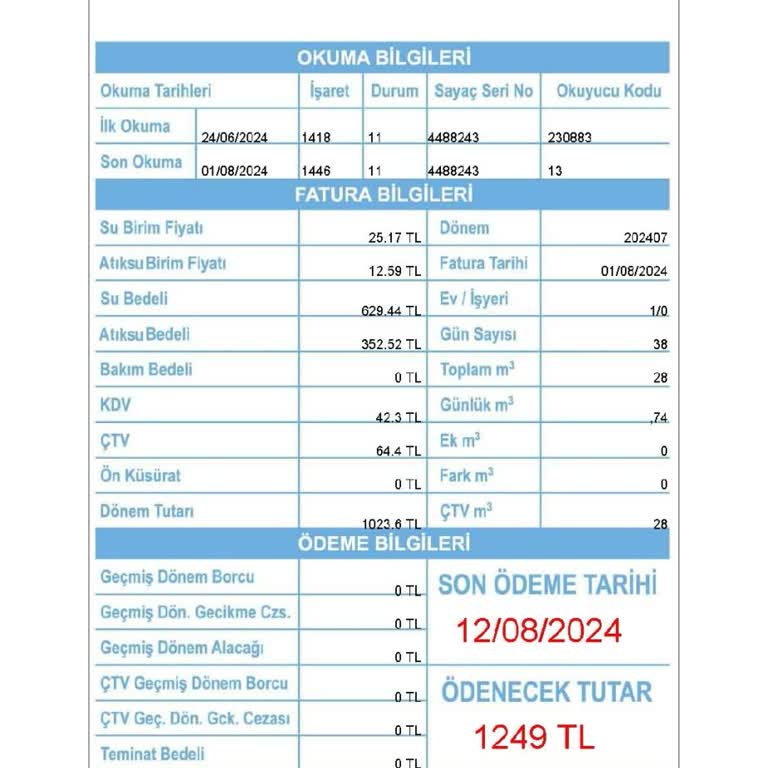 OKUMA BİLGİLERİ

| Okuma Tarihleri | | İşaret | Durum | Sayaç Seri No | Okuyucu Kodu |
|---|---|---|---|---|---|
| İlk Okuma | 24/06/2024 | 1418 | 11 | 4488243 | 230883 |
| Son Okuma | 01/08/2024 | 1446 | 11 | 4488243 | 13 |

FATURA BİLGİLERİ

| | | | |
|---|---|---|---|
| Su Birim Fiyatı | 25.17 TL | Dönem | 202407 |
| Atıksu Birim Fiyatı | 12.59 TL | Fatura Tarihi | 01/08/2024 |
| Su Bedeli | 629.44 TL | Ev / İşyeri | 1/0 |
| Atıksu Bedeli | 352.52 TL | Gün Sayısı | 38 |
| Bakım Bedeli | 0 TL | Toplam $m^3$ | 28 |
| KDV | 42.3 TL | Günlük $m^3$ | ,74 |
| ÇTV | 64.4 TL | Ek $m^3$ | 0 |
| Ön Küsürat | 0 TL | Fark $m^3$ | 0 |
| Dönem Tutarı | 1023.6 TL | ÇTV $m^3$ | 28 |

ÖDEME BİLGİLERİ

| | |
|---|---|
| Geçmiş Dönem Borcu | 0 TL |
| Geçmiş Dön. Gecikme Czs. | 0 TL |
| Geçmiş Dönem Alacağı | 0 TL |
| ÇTV Geçmiş Dönem Borcu | 0 TL |
| ÇTV Geç. Dön. Gck. Cezası | 0 TL |
| Teminat Bedeli | 0 TL |

SON ÖDEME TARİHİ
12/08/2024

ÖDENECEK TUTAR
1249 TL